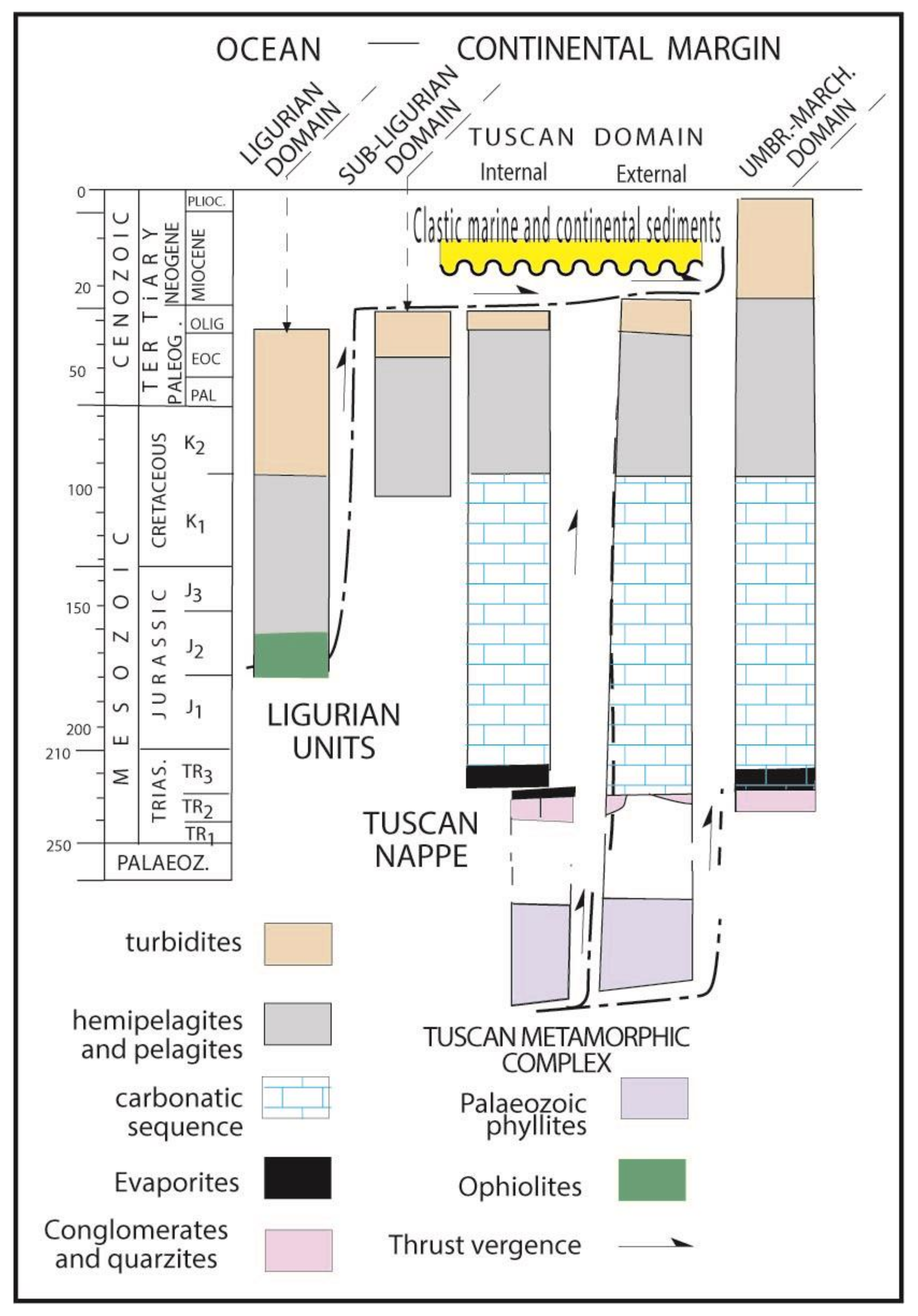 OCEAN — CONTINENTAL MARGIN

LIGURIAN DOMAIN

SUB-LIGURIAN DOMAIN

TUSCAN DOMAIN
Internal
External

UMBR.-MARCH. DOMAIN

0
20
50
100
150
200
210
250

CENOZOIC
TERTiARY
NEOGENE
PALEOG.
PLIOC.
MIOCENE
OLIG
EOC
PAL

MESOZOIC
CRETACEOUS
$K_2$
$K_1$
JURASSIC
$J_3$
$J_2$
$J_1$
TRIAS.
$TR_3$
$TR_2$
$TR_1$
PALAEOZ.

Clastic marine and continental sediments

LIGURIAN UNITS

TUSCAN NAPPE

TUSCAN METAMORPHIC COMPLEX

turbidites

hemipelagites and pelagites

carbonatic sequence

Evaporites

Conglomerates and quarzites

Palaeozoic phyllites

Ophiolites

Thrust vergence